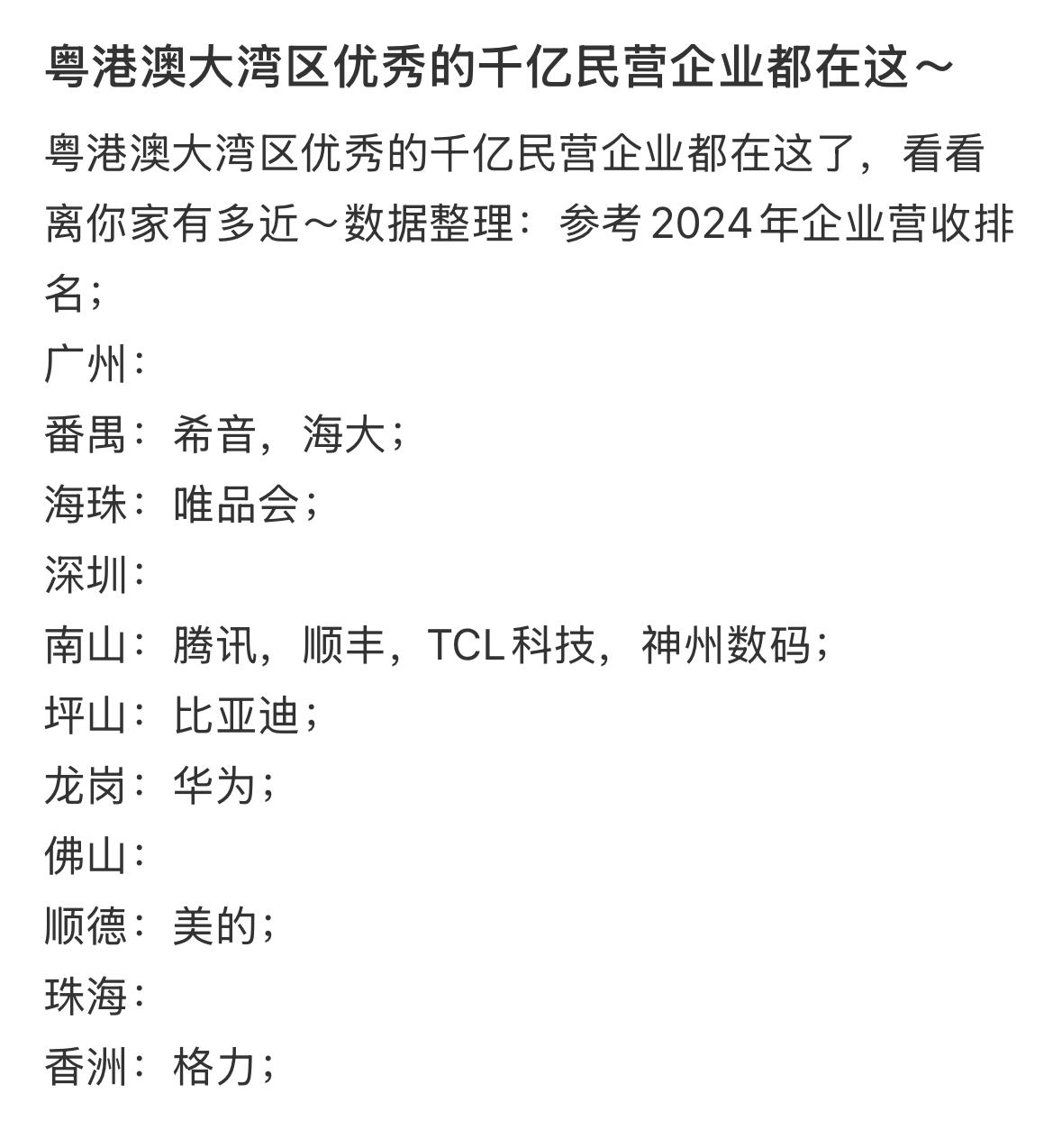 粤港澳大湾区优秀的千亿民营企业都在这～

粤港澳大湾区优秀的千亿民营企业都在这了，看看离你家有多近～数据整理：参考 2024 年企业营收排名；

广州：
番禺：希音，海大；
海珠：唯品会；
深圳：
南山：腾讯，顺丰，TCL 科技，神州数码；
坪山：比亚迪；
龙岗：华为；
佛山：
顺德：美的；
珠海：
香洲：格力；